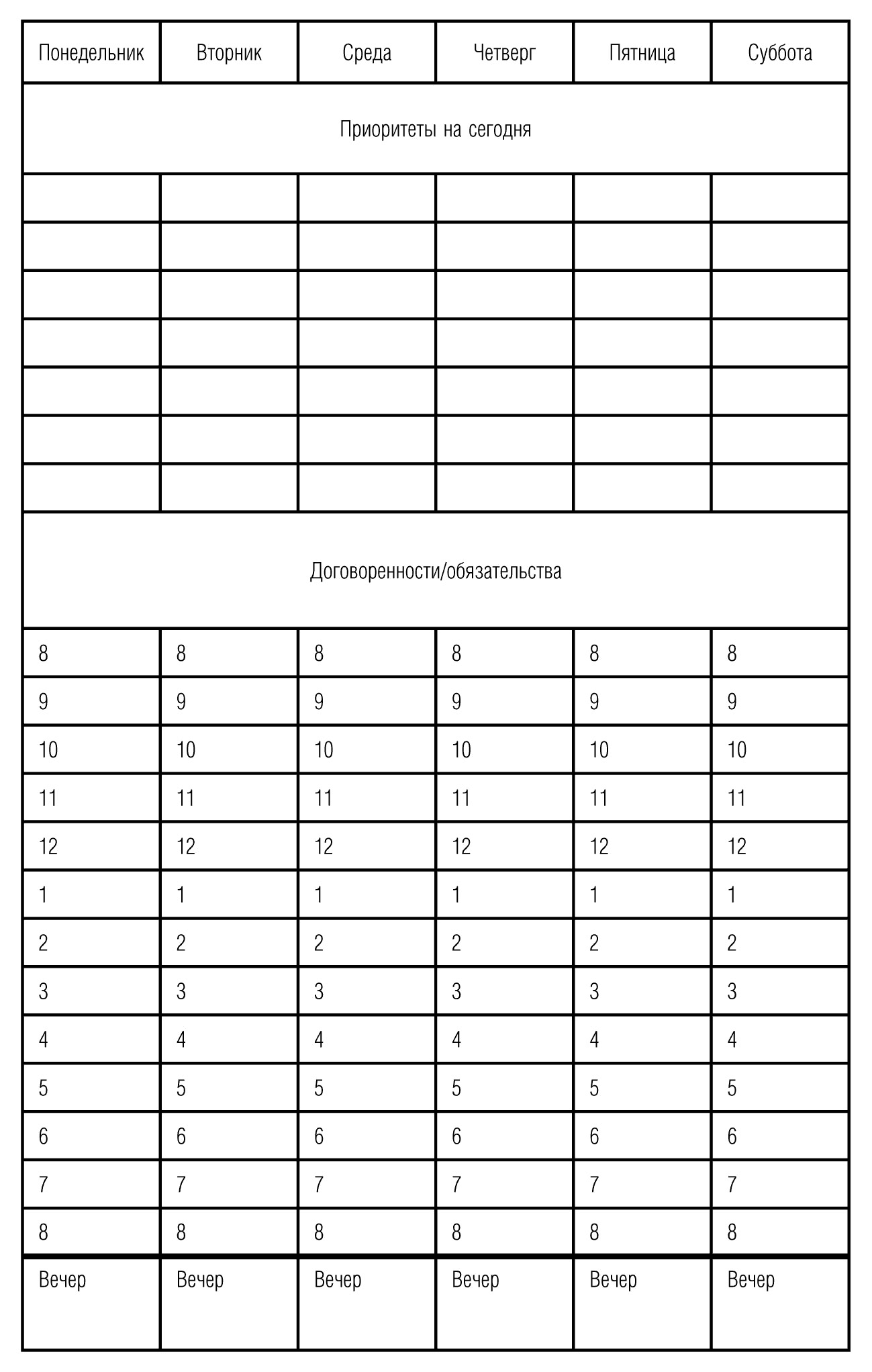 | Понедельник | Вторник | Среда | Четверг | Пятница | Суббота |
|---|---|---|---|---|---|
| Приоритеты на сегодня | | | | | |
| | | | | | |
| | | | | | |
| | | | | | |
| | | | | | |
| | | | | | |
| | | | | | |
| | | | | | |
| Договоренности/обязательства | | | | | |
| 8 | 8 | 8 | 8 | 8 | 8 |
| 9 | 9 | 9 | 9 | 9 | 9 |
| 10 | 10 | 10 | 10 | 10 | 10 |
| 11 | 11 | 11 | 11 | 11 | 11 |
| 12 | 12 | 12 | 12 | 12 | 12 |
| 1 | 1 | 1 | 1 | 1 | 1 |
| 2 | 2 | 2 | 2 | 2 | 2 |
| 3 | 3 | 3 | 3 | 3 | 3 |
| 4 | 4 | 4 | 4 | 4 | 4 |
| 5 | 5 | 5 | 5 | 5 | 5 |
| 6 | 6 | 6 | 6 | 6 | 6 |
| 7 | 7 | 7 | 7 | 7 | 7 |
| 8 | 8 | 8 | 8 | 8 | 8 |
| Вечер | Вечер | Вечер | Вечер | Вечер | Вечер |